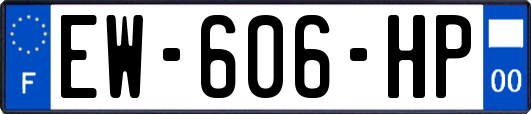 F

EW-606-HP

00